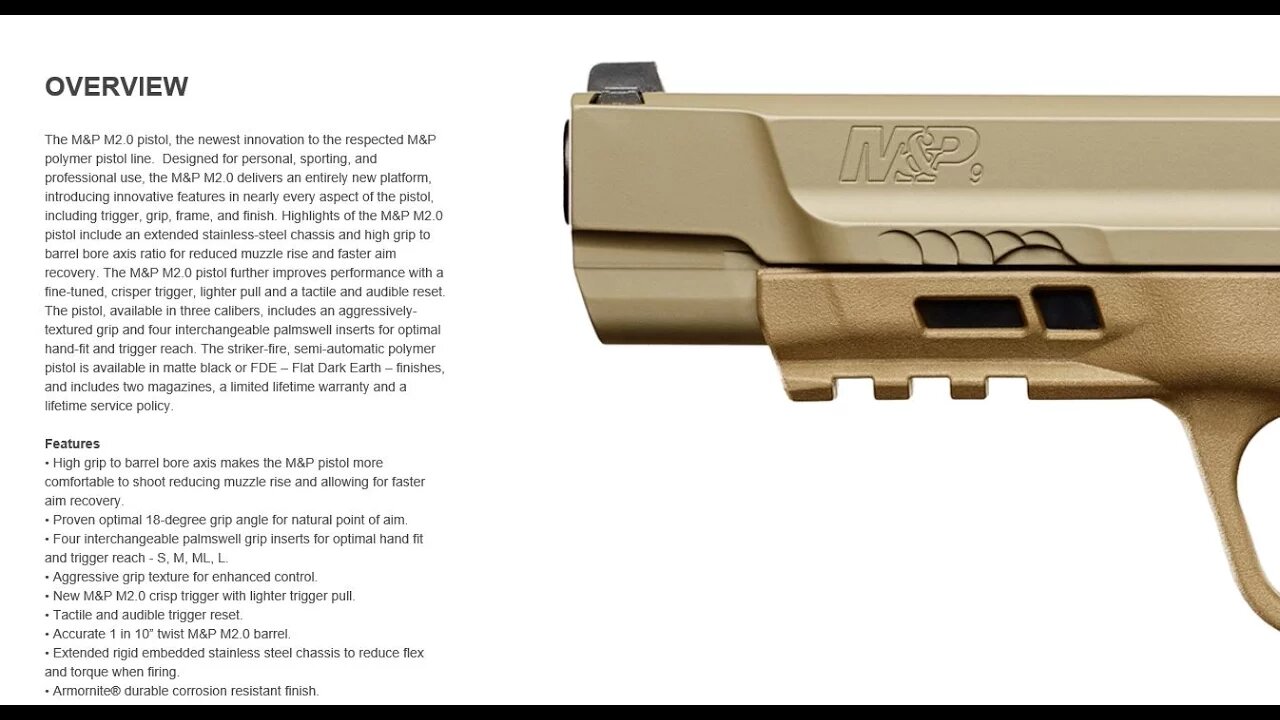 OVERVIEW

The M&P M2.0 pistol, the newest innovation to the respected M&P polymer pistol line. Designed for personal, sporting, and professional use, the M&P M2.0 delivers an entirely new platform, introducing innovative features in nearly every aspect of the pistol, including trigger, grip, frame, and finish. Highlights of the M&P M2.0 pistol include an extended stainless-steel chassis and high grip to barrel bore axis ratio for reduced muzzle rise and faster aim recovery. The M&P M2.0 pistol further improves performance with a fine-tuned, crisper trigger, lighter pull and a tactile and audible reset. The pistol, available in three calibers, includes an aggressively-textured grip and four interchangeable palmswell inserts for optimal hand-fit and trigger reach. The striker-fire, semi-automatic polymer pistol is available in matte black or FDE – Flat Dark Earth – finishes, and includes two magazines, a limited lifetime warranty and a lifetime service policy.

Features
• High grip to barrel bore axis makes the M&P pistol more comfortable to shoot reducing muzzle rise and allowing for faster aim recovery.
• Proven optimal 18-degree grip angle for natural point of aim.
• Four interchangeable palmswell grip inserts for optimal hand fit and trigger reach - S, M, ML, L.
• Aggressive grip texture for enhanced control.
• New M&P M2.0 crisp trigger with lighter trigger pull.
• Tactile and audible trigger reset.
• Accurate 1 in 10" twist M&P M2.0 barrel.
• Extended rigid embedded stainless steel chassis to reduce flex and torque when firing.
• Armornite® durable corrosion resistant finish.

M&P 9